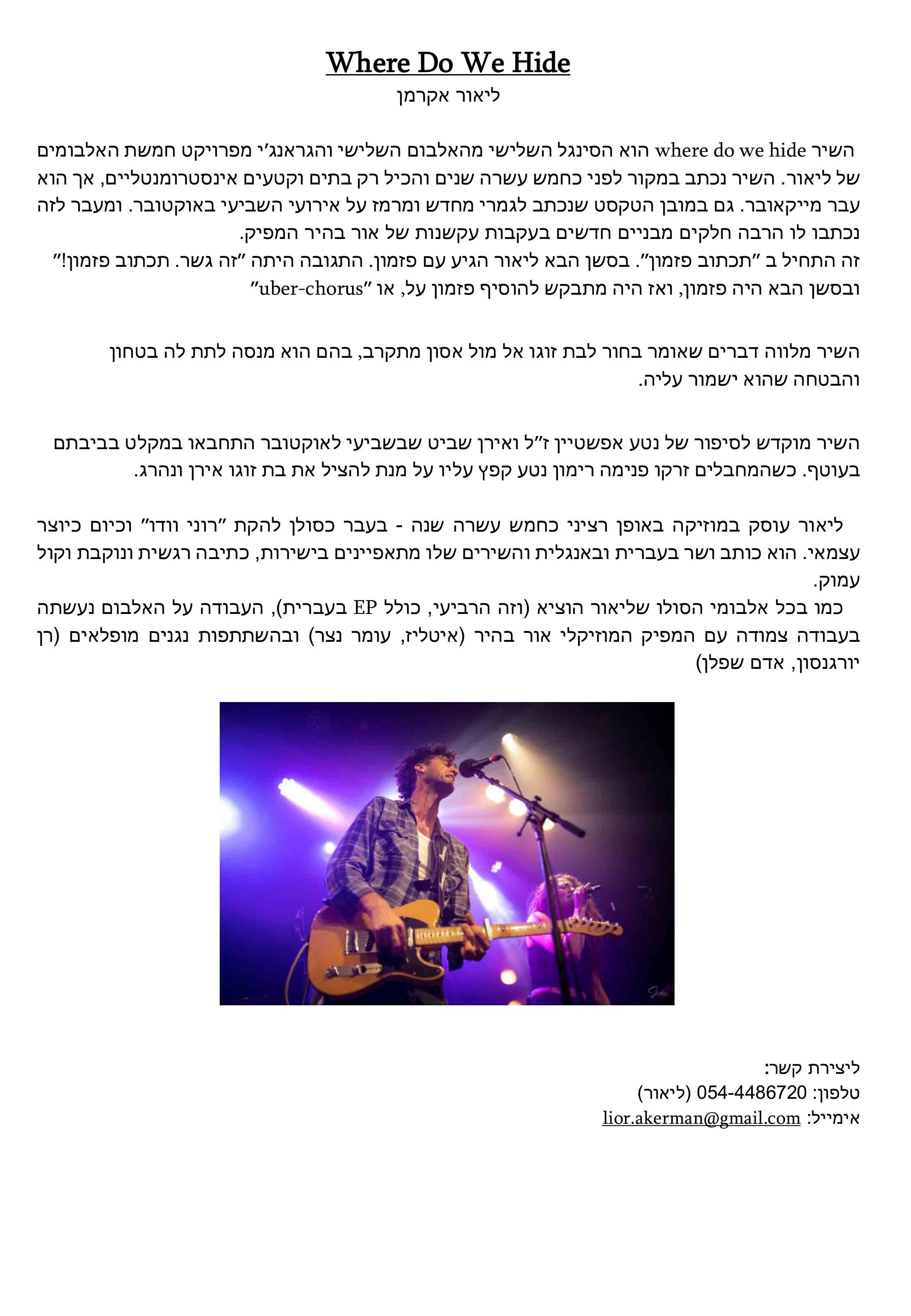 Where Do We Hide
ליאור אקרמן

השיר where do we hide הוא הסינגל השלישי מהאלבום השלישי והגראנג׳י מפרויקט חמשת האלבומים של ליאור. השיר נכתב במקור לפני כחמש עשרה שנים והכיל רק בתים וקטעים אינסטרומנטליים, אך הוא עבר מייקאובר. גם במובן הטקסט שנכתב לגמרי מחדש ומרמז על אירועי השביעי באוקטובר. ומעבר לזה נכתבו לו הרבה חלקים מבניים חדשים בעקבות עקשנות של אור בהיר המפיק.
זה התחיל ב ״תכתוב פזמון״. בסשן הבא ליאור הגיע עם פזמון. התגובה היתה ״זה גשר. תכתוב פזמון!״ ובסשן הבא היה פזמון, ואז היה מתבקש להוסיף פזמון על, או ״uber-chorus״

השיר מלווה דברים שאומר בחור לבת זוגו אל מול אסון מתקרב, בהם הוא מנסה לתת לה בטחון והבטחה שהוא ישמור עליה.

השיר מוקדש לסיפור של נטע אפשטיין ז״ל ואירן שביט שבשביעי לאוקטובר התחבאו במקלט בביבתם בעוטף. כשהמחבלים זרקו פנימה רימון נטע קפץ עליו על מנת להציל את בת זוגו אירן ונהרג.

ליאור עוסק במוזיקה באופן רציני כחמש עשרה שנה - בעבר כסולן להקת ״רוני וודו״ וכיום כיוצר עצמאי. הוא כותב ושר בעברית ובאנגלית והשירים שלו מתאפיינים בישירות, כתיבה רגשית ונוקבת וקול עמוק.
כמו בכל אלבומי הסולו שליאור הוציא (וזה הרביעי, כולל EP בעברית), העבודה על האלבום נעשתה בעבודה צמודה עם המפיק המוזיקלי אור בהיר (איטליז, עומר נצר) ובהשתתפות נגנים מופלאים (רן יורגנסון, אדם שפלן)

ליצירת קשר:
טלפון: 054-4486720 (ליאור)
אימייל: lior.akerman@gmail.com